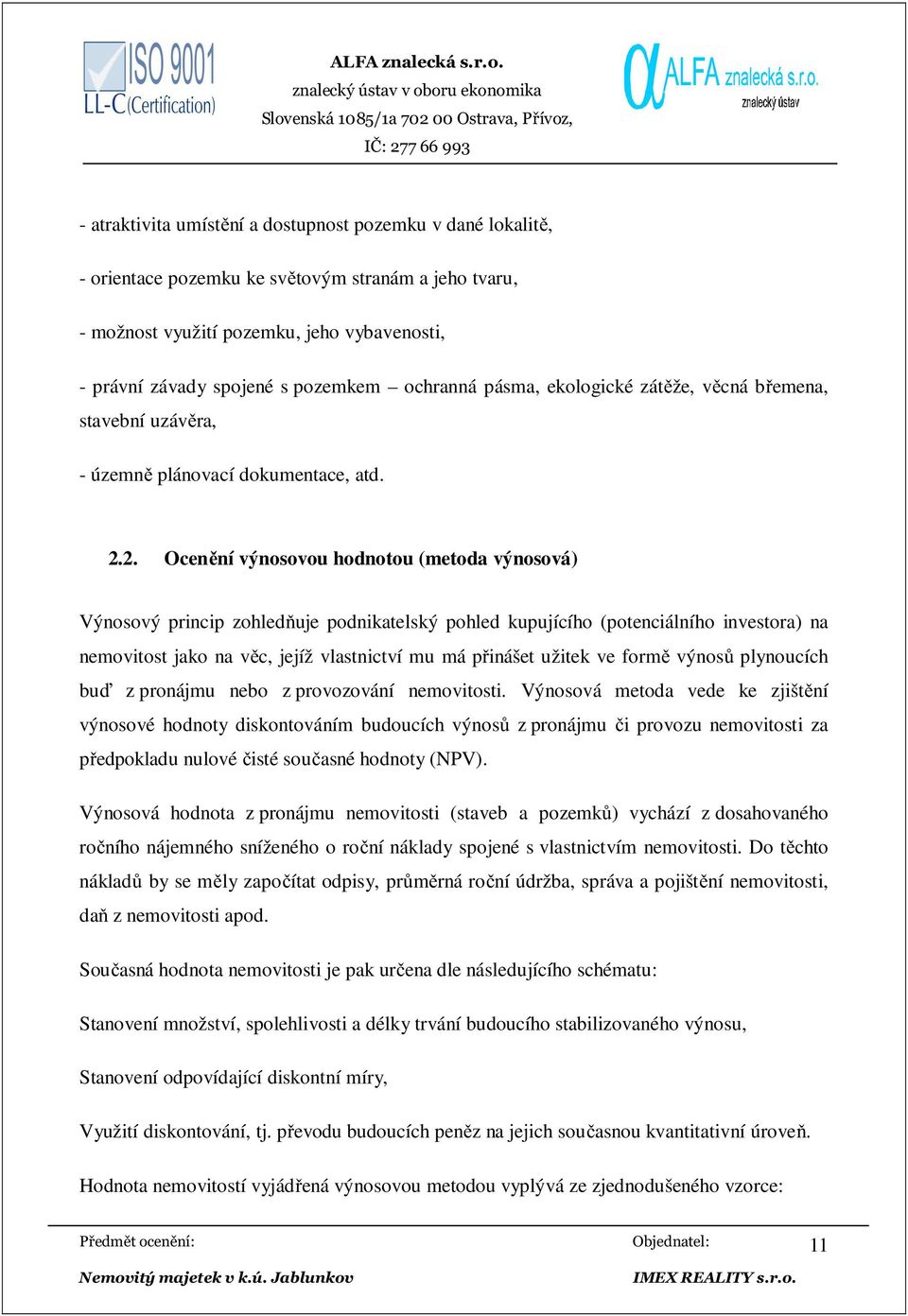 ISO 9001
LL-C (Certification)

ALFA znalecká s.r.o.
znalecký ústav v oboru ekonomika
Slovenská 1085/1a 702 00 Ostrava, Přívoz,
IČ: 277 66 993

ALFA znalecká s.r.o.
znalecký ústav

- atraktivita umístění a dostupnost pozemku v dané lokalitě,

- orientace pozemku ke světovým stranám a jeho tvaru,

- možnost využití pozemku, jeho vybavenosti,

- právní závady spojené s pozemkem – ochranná pásma, ekologické zátěže, věcná břemena, stavební uzávěra,

- územně plánovací dokumentace, atd.

2.2. Ocenění výnosovou hodnotou (metoda výnosová)

Výnosový princip zohledňuje podnikatelský pohled kupujícího (potenciálního investora) na nemovitost jako na věc, jejíž vlastnictví mu má přinášet užitek ve formě výnosů plynoucích buď z pronájmu nebo z provozování nemovitosti. Výnosová metoda vede ke zjištění výnosové hodnoty diskontováním budoucích výnosů z pronájmu či provozu nemovitosti za předpokladu nulové čisté současné hodnoty (NPV).

Výnosová hodnota z pronájmu nemovitosti (staveb a pozemků) vychází z dosahovaného ročního nájemného sníženého o roční náklady spojené s vlastnictvím nemovitosti. Do těchto nákladů by se měly započítat odpisy, průměrná roční údržba, správa a pojištění nemovitosti, daň z nemovitosti apod.

Současná hodnota nemovitosti je pak určena dle následujícího schématu:

Stanovení množství, spolehlivosti a délky trvání budoucího stabilizovaného výnosu,

Stanovení odpovídající diskontní míry,

Využití diskontování, tj. převodu budoucích peněz na jejich současnou kvantitativní úroveň.

Hodnota nemovitostí vyjádřená výnosovou metodou vyplývá ze zjednodušeného vzorce:

Předmět ocenění:
Nemovitý majetek v k.ú. Jablunkov

Objednatel:
IMEX REALITY s.r.o.

11